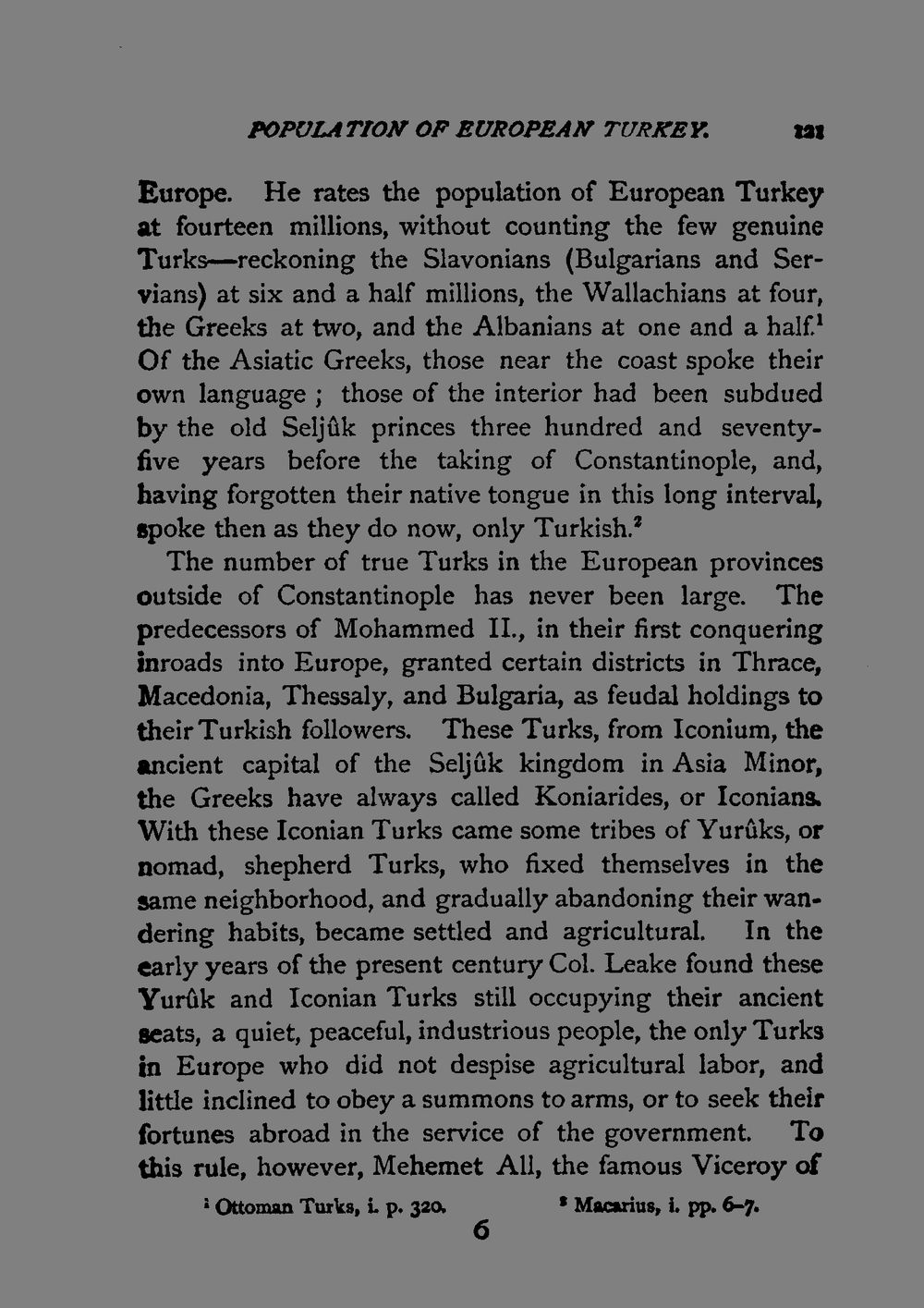 POPULATION OF EUROPEAN TURKEY. 121

Europe. He rates the population of European Turkey at fourteen millions, without counting the few genuine Turks—reckoning the Slavonians (Bulgarians and Servians) at six and a half millions, the Wallachians at four, the Greeks at two, and the Albanians at one and a half.$^{1}$ Of the Asiatic Greeks, those near the coast spoke their own language ; those of the interior had been subdued by the old Seljûk princes three hundred and seventy-five years before the taking of Constantinople, and, having forgotten their native tongue in this long interval, spoke then as they do now, only Turkish.$^{2}$

The number of true Turks in the European provinces outside of Constantinople has never been large. The predecessors of Mohammed II., in their first conquering inroads into Europe, granted certain districts in Thrace, Macedonia, Thessaly, and Bulgaria, as feudal holdings to their Turkish followers. These Turks, from Iconium, the ancient capital of the Seljûk kingdom in Asia Minor, the Greeks have always called Koniarides, or Iconians. With these Iconian Turks came some tribes of Yurûks, or nomad, shepherd Turks, who fixed themselves in the same neighborhood, and gradually abandoning their wandering habits, became settled and agricultural. In the early years of the present century Col. Leake found these Yurûk and Iconian Turks still occupying their ancient seats, a quiet, peaceful, industrious people, the only Turks in Europe who did not despise agricultural labor, and little inclined to obey a summons to arms, or to seek their fortunes abroad in the service of the government. To this rule, however, Mehemet Ali, the famous Viceroy of

$^{1}$ Ottoman Turks, i. p. 320. $^{2}$ Macarius, i. pp. 6-7.

6